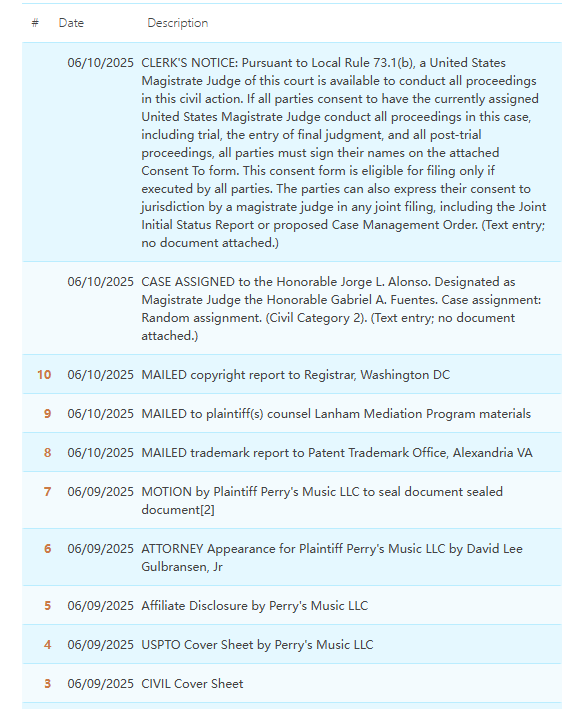 | # | Date | Description |
|---|---|---|
| | 06/10/2025 | CLERK'S NOTICE: Pursuant to Local Rule 73.1(b), a United States Magistrate Judge of this court is available to conduct all proceedings in this civil action. If all parties consent to have the currently assigned United States Magistrate Judge conduct all proceedings in this case, including trial, the entry of final judgment, and all post-trial proceedings, all parties must sign their names on the attached Consent To form. This consent form is eligible for filing only if executed by all parties. The parties can also express their consent to jurisdiction by a magistrate judge in any joint filing, including the Joint Initial Status Report or proposed Case Management Order. (Text entry; no document attached.) |
| | 06/10/2025 | CASE ASSIGNED to the Honorable Jorge L. Alonso. Designated as Magistrate Judge the Honorable Gabriel A. Fuentes. Case assignment: Random assignment. (Civil Category 2). (Text entry; no document attached.) |
| 10 | 06/10/2025 | MAILED copyright report to Registrar, Washington DC |
| 9 | 06/10/2025 | MAILED to plaintiff(s) counsel Lanham Mediation Program materials |
| 8 | 06/10/2025 | MAILED trademark report to Patent Trademark Office, Alexandria VA |
| 7 | 06/09/2025 | MOTION by Plaintiff Perry's Music LLC to seal document sealed document[2] |
| 6 | 06/09/2025 | ATTORNEY Appearance for Plaintiff Perry's Music LLC by David Lee Gulbransen, Jr |
| 5 | 06/09/2025 | Affiliate Disclosure by Perry's Music LLC |
| 4 | 06/09/2025 | USPTO Cover Sheet by Perry's Music LLC |
| 3 | 06/09/2025 | CIVIL Cover Sheet |